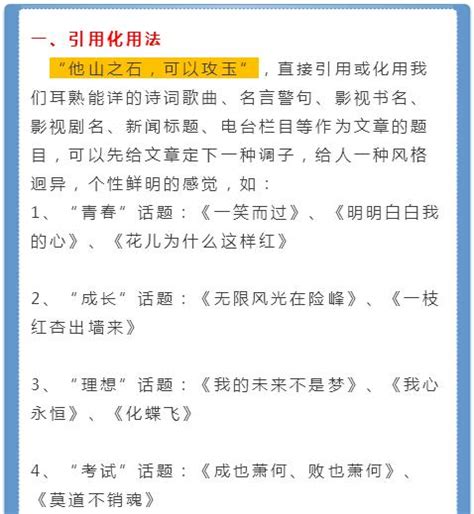 一、引用化用法

“他山之石，可以攻玉”，直接引用或化用我们耳熟能详的诗词歌曲、名言警句、影视书名、影视剧名、新闻标题、电台栏目等作为文章的题目，可以先给文章定下一种调子，给人一种风格迥异，个性鲜明的感觉，如：

1、“青春”话题：《一笑而过》、《明明白白我的心》、《花儿为什么这样红》

2、“成长”话题：《无限风光在险峰》、《一枝红杏出墙来》

3、“理想”话题：《我的未来不是梦》、《我心永恒》、《化蝶飞》

4、“考试”话题：《成也萧何、败也萧何》、《莫道不销魂》